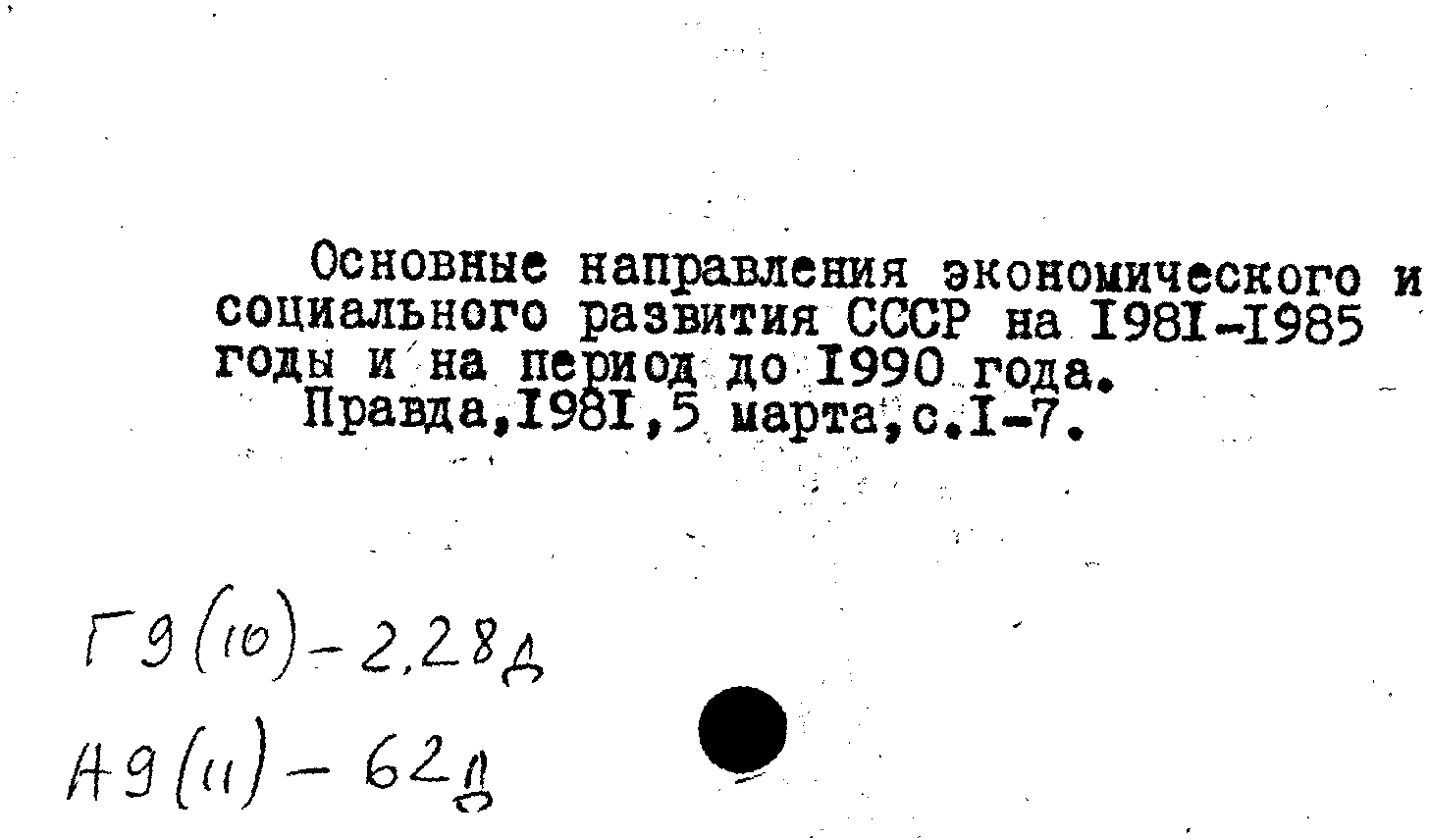 Основные направления экономического и социального развития СССР на I98I-I985 годы и на период до I990 года.
Правда,I98I,5 марта,с.I-7.

Г9(10)-2,28д
А9(11)-62д